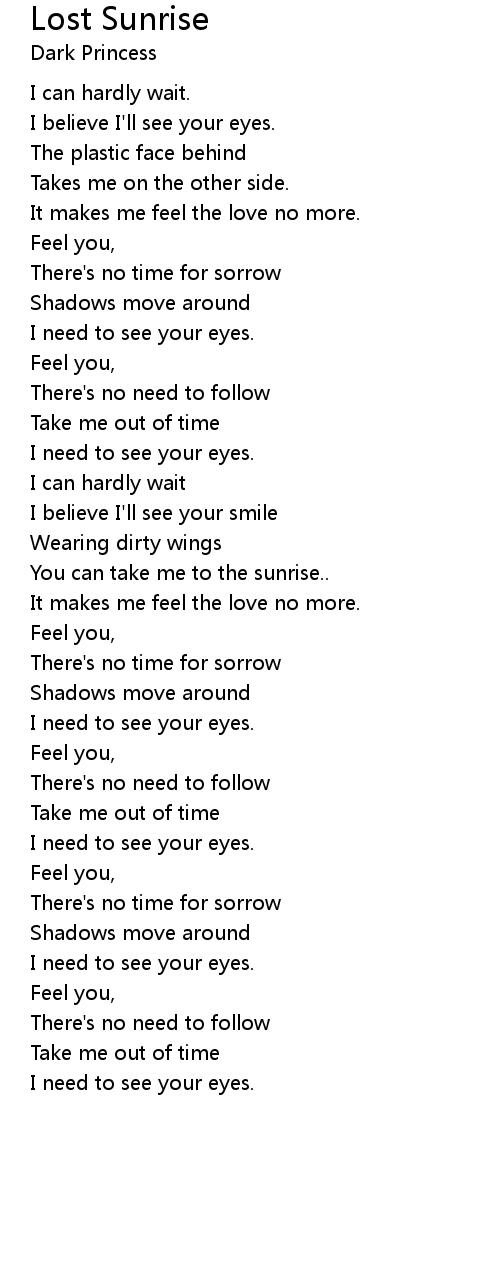 Lost Sunrise
Dark Princess

I can hardly wait.
I believe I'll see your eyes.
The plastic face behind
Takes me on the other side.
It makes me feel the love no more.
Feel you,
There's no time for sorrow
Shadows move around
I need to see your eyes.
Feel you,
There's no need to follow
Take me out of time
I need to see your eyes.
I can hardly wait
I believe I'll see your smile
Wearing dirty wings
You can take me to the sunrise..
It makes me feel the love no more.
Feel you,
There's no time for sorrow
Shadows move around
I need to see your eyes.
Feel you,
There's no need to follow
Take me out of time
I need to see your eyes.
Feel you,
There's no time for sorrow
Shadows move around
I need to see your eyes.
Feel you,
There's no need to follow
Take me out of time
I need to see your eyes.